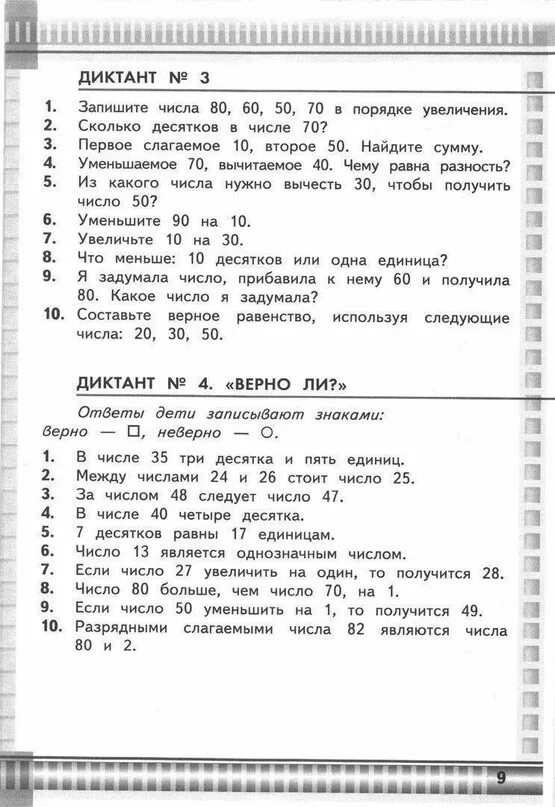 ДИКТАНТ № 3

1. Запишите числа 80, 60, 50, 70 в порядке увеличения.
2. Сколько десятков в числе 70?
3. Первое слагаемое 10, второе 50. Найдите сумму.
4. Уменьшаемое 70, вычитаемое 40. Чему равна разность?
5. Из какого числа нужно вычесть 30, чтобы получить число 50?
6. Уменьшите 90 на 10.
7. Увеличьте 10 на 30.
8. Что меньше: 10 десятков или одна единица?
9. Я задумала число, прибавила к нему 60 и получила 80. Какое число я задумала?
10. Составьте верное равенство, используя следующие числа: 20, 30, 50.

ДИКТАНТ № 4. «ВЕРНО ЛИ?»

Ответы дети записывают знаками: верно — □, неверно — ○.

1. В числе 35 три десятка и пять единиц.
2. Между числами 24 и 26 стоит число 25.
3. За числом 48 следует число 47.
4. В числе 40 четыре десятка.
5. 7 десятков равны 17 единицам.
6. Число 13 является однозначным числом.
7. Если число 27 увеличить на один, то получится 28.
8. Число 80 больше, чем число 70, на 1.
9. Если число 50 уменьшить на 1, то получится 49.
10. Разрядными слагаемыми числа 82 являются числа 80 и 2.

9